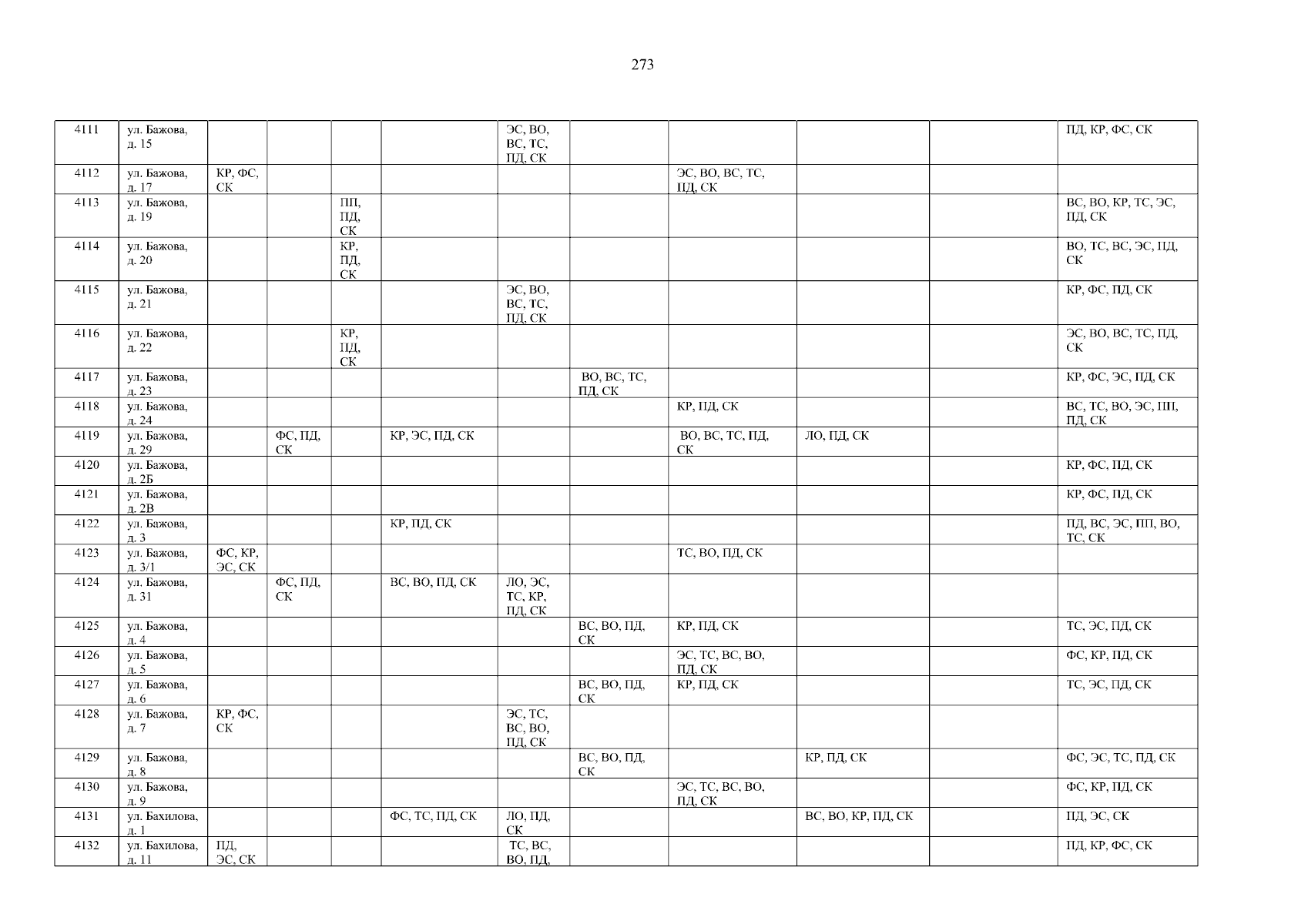 273

| 4111 | ул. Бажова, д. 15 | | | | | ЭС, ВО, ВС, ТС, ПД, СК | | | | | ПД, КР, ФС, СК |
|---|---|---|---|---|---|---|---|---|---|---|---|
| 4112 | ул. Бажова, д. 17 | КР, ФС, СК | | | | | | ЭС, ВО, ВС, ТС, ПД, СК | | | |
| 4113 | ул. Бажова, д. 19 | | | ПП, ПД, СК | | | | | | | ВС, ВО, КР, ТС, ЭС, ПД, СК |
| 4114 | ул. Бажова, д. 20 | | | КР, ПД, СК | | | | | | | ВО, ТС, ВС, ЭС, ПД, СК |
| 4115 | ул. Бажова, д. 21 | | | | | ЭС, ВО, ВС, ТС, ПД, СК | | | | | КР, ФС, ПД, СК |
| 4116 | ул. Бажова, д. 22 | | | КР, ПД, СК | | | | | | | ЭС, ВО, ВС, ТС, ПД, СК |
| 4117 | ул. Бажова, д. 23 | | | | | | ВО, ВС, ТС, ПД, СК | | | | КР, ФС, ЭС, ПД, СК |
| 4118 | ул. Бажова, д. 24 | | | | | | | КР, ПД, СК | | | ВС, ТС, ВО, ЭС, ПП, ПД, СК |
| 4119 | ул. Бажова, д. 29 | | ФС, ПД, СК | | КР, ЭС, ПД, СК | | | ВО, ВС, ТС, ПД, СК | ЛО, ПД, СК | | |
| 4120 | ул. Бажова, д. 2Б | | | | | | | | | | КР, ФС, ПД, СК |
| 4121 | ул. Бажова, д. 2В | | | | | | | | | | КР, ФС, ПД, СК |
| 4122 | ул. Бажова, д. 3 | | | | КР, ПД, СК | | | | | | ПД, ВС, ЭС, ПП, ВО, ТС, СК |
| 4123 | ул. Бажова, д. 3/1 | ФС, КР, ЭС, СК | | | | | | ТС, ВО, ПД, СК | | | |
| 4124 | ул. Бажова, д. 31 | | ФС, ПД, СК | | ВС, ВО, ПД, СК | ЛО, ЭС, ТС, КР, ПД, СК | | | | | |
| 4125 | ул. Бажова, д. 4 | | | | | | ВС, ВО, ПД, СК | КР, ПД, СК | | | ТС, ЭС, ПД, СК |
| 4126 | ул. Бажова, д. 5 | | | | | | | ЭС, ТС, ВС, ВО, ПД, СК | | | ФС, КР, ПД, СК |
| 4127 | ул. Бажова, д. 6 | | | | | | ВС, ВО, ПД, СК | КР, ПД, СК | | | ТС, ЭС, ПД, СК |
| 4128 | ул. Бажова, д. 7 | КР, ФС, СК | | | | ЭС, ТС, ВС, ВО, ПД, СК | | | | | |
| 4129 | ул. Бажова, д. 8 | | | | | | ВС, ВО, ПД, СК | | КР, ПД, СК | | ФС, ЭС, ТС, ПД, СК |
| 4130 | ул. Бажова, д. 9 | | | | | | | ЭС, ТС, ВС, ВО, ПД, СК | | | ФС, КР, ПД, СК |
| 4131 | ул. Бахилова, д. 1 | | | | ФС, ТС, ПД, СК | ЛО, ПД, СК | | | ВС, ВО, КР, ПД, СК | | ПД, ЭС, СК |
| 4132 | ул. Бахилова, д. 11 | ПД, ЭС, СК | | | | ТС, ВС, ВО, ПД, | | | | | ПД, КР, ФС, СК |